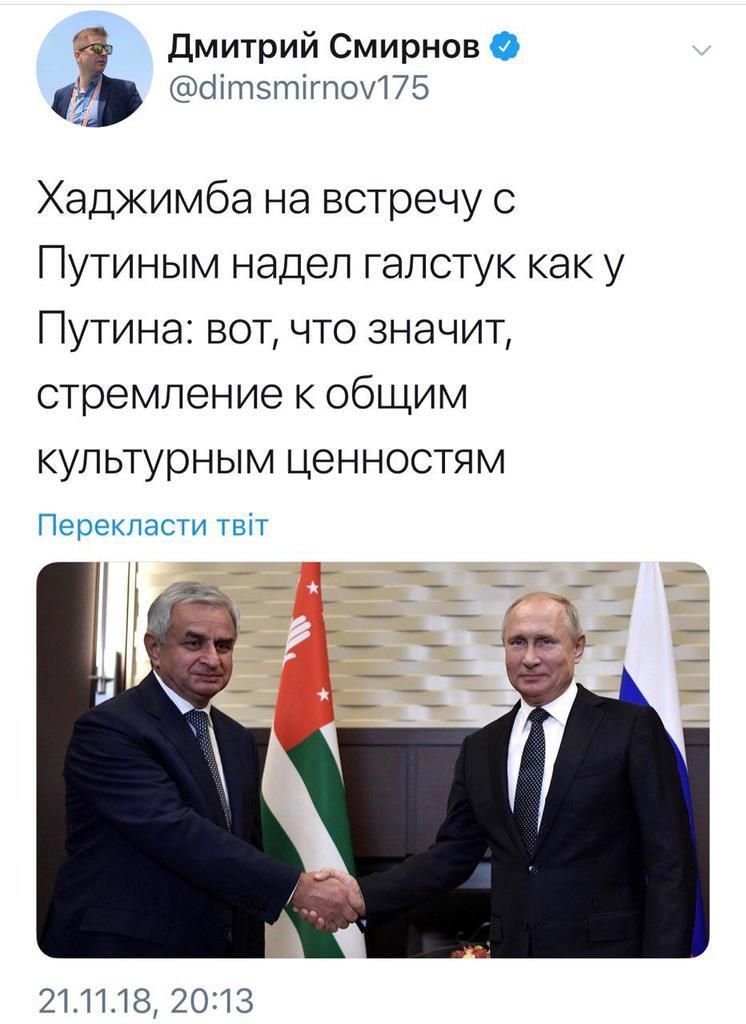 Дмитрий Смирнов
@dimsmirnov175

Хаджимба на встречу с Путиным надел галстук как у Путина: вот, что значит, стремление к общим культурным ценностям

Перекласти твіт

21.11.18, 20:13